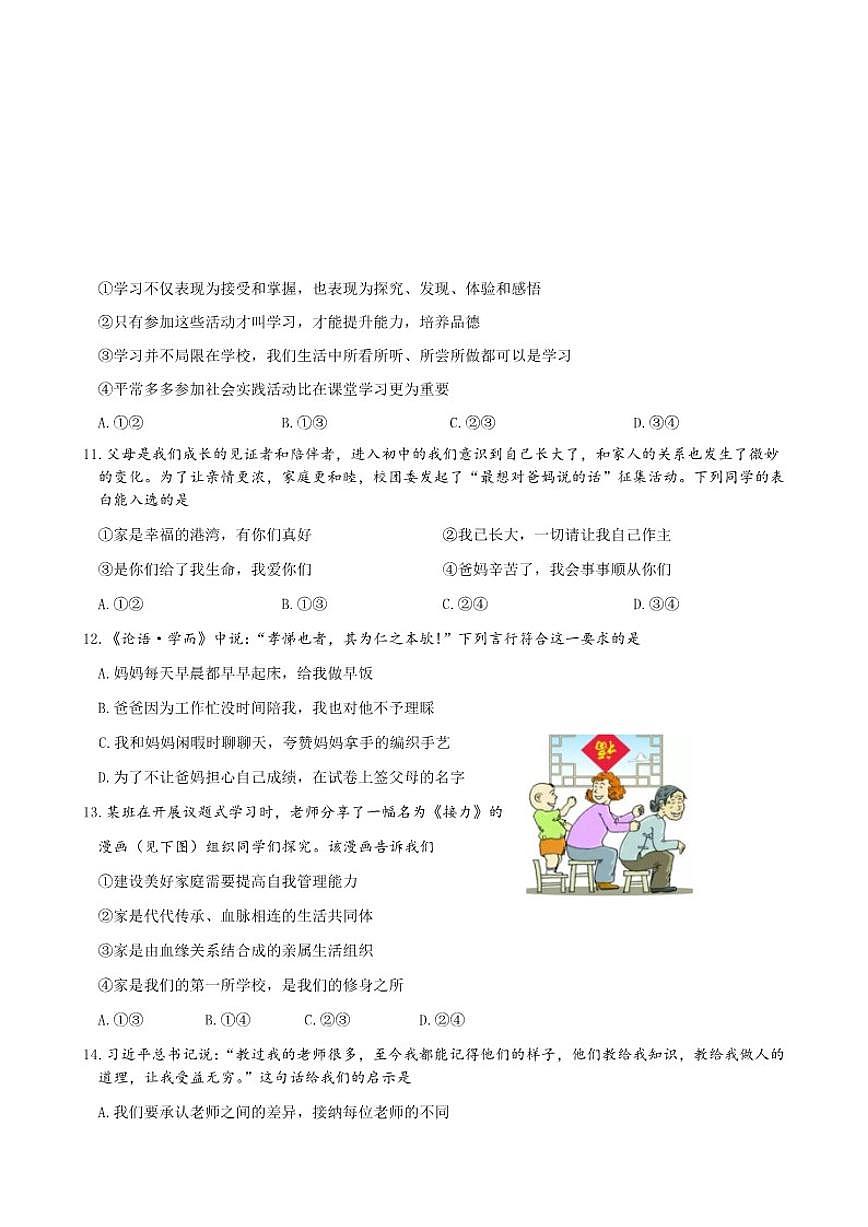 ①学习不仅表现为接受和掌握，也表现为探究、发现、体验和感悟

②只有参加这些活动才叫学习，才能提升能力，培养品德

③学习并不局限在学校，我们生活中所看所听、所尝所做都可以是学习

④平常多多参加社会实践活动比在课堂学习更为重要

A.①②　　B.①③　　C.②③　　D.③④

11.父母是我们成长的见证者和陪伴者，进入初中的我们意识到自己长大了，和家人的关系也发生了微妙的变化。为了让亲情更浓，家庭更和睦，校团委发起了“最想对爸妈说的话”征集活动。下列同学的表白能入选的是

①家是幸福的港湾，有你们真好　　②我已长大，一切请让我自己作主

③是你们给了我生命，我爱你们　　④爸妈辛苦了，我会事事顺从你们

A.①②　　B.①③　　C.②④　　D.③④

12.《论语·学而》中说：“孝悌也者，其为仁之本欤!”下列言行符合这一要求的是

A.妈妈每天早晨都早早起床，给我做早饭

B.爸爸因为工作忙没时间陪我，我也对他不予理睬

C.我和妈妈闲暇时聊聊天，夸赞妈妈拿手的编织手艺

D.为了不让爸妈担心自己成绩，在试卷上签父母的名字

13.某班在开展议题式学习时，老师分享了一幅名为《接力》的漫画（见下图）组织同学们探究。该漫画告诉我们

①建设美好家庭需要提高自我管理能力

②家是代代传承、血脉相连的生活共同体

③家是由血缘关系结合成的亲属生活组织

④家是我们的第一所学校，是我们的修身之所

A.①③　　B.①④　　C.②③　　D.②④

14.习近平总书记说：“教过我的老师很多，至今我都能记得他们的样子，他们教给我知识，教给我做人的道理，让我受益无穷。”这句话给我们的启示是

A.我们要承认老师之间的差异，接纳每位老师的不同